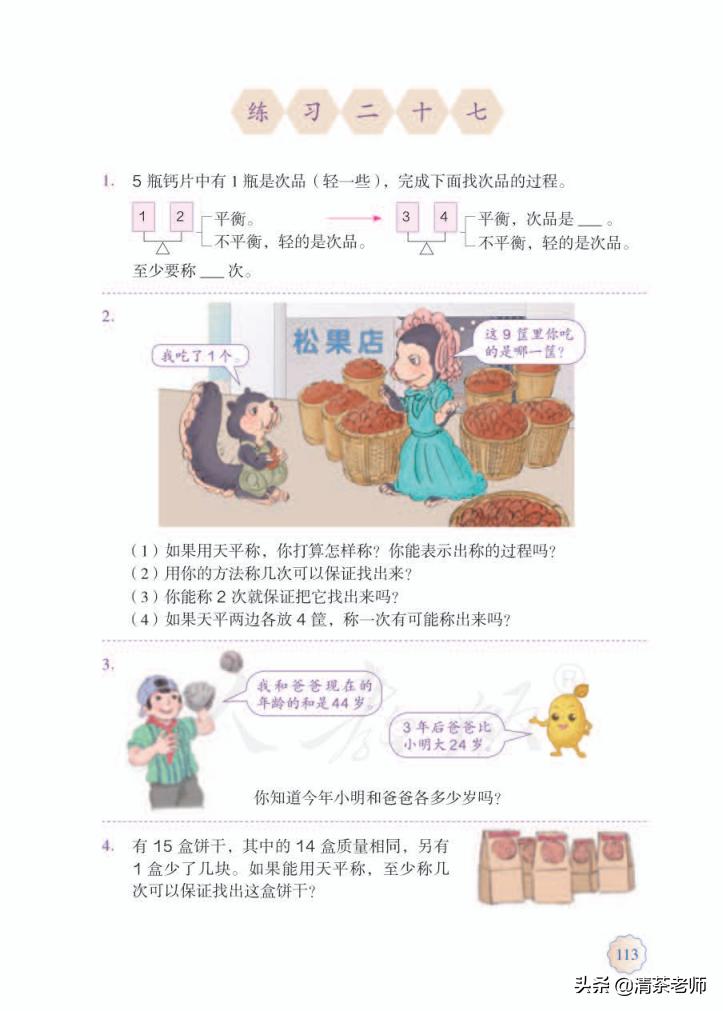 练 习 二 十 七

1. 5 瓶钙片中有 1 瓶是次品（轻一些），完成下面找次品的过程。

1 2 平衡。
不平衡，轻的是次品。

3 4 平衡，次品是 ___ 。
不平衡，轻的是次品。

至少要称 ___ 次。

2.

我吃了 1 个。

松果店

这 9 筐里你吃的是哪一筐？

（1）如果用天平称，你打算怎样称？你能表示出称的过程吗？
（2）用你的方法称几次可以保证找出来？
（3）你能称 2 次就保证把它找出来吗？
（4）如果天平两边各放 4 筐，称一次有可能称出来吗？

3.

我和爸爸现在的年龄的和是 44 岁。

3 年后爸爸比小明大 24 岁。

你知道今年小明和爸爸各多少岁吗？

4. 有 15 盒饼干，其中的 14 盒质量相同，另有 1 盒少了几块。如果能用天平称，至少称几次可以保证找出这盒饼干？

113

头条 @清茶老师